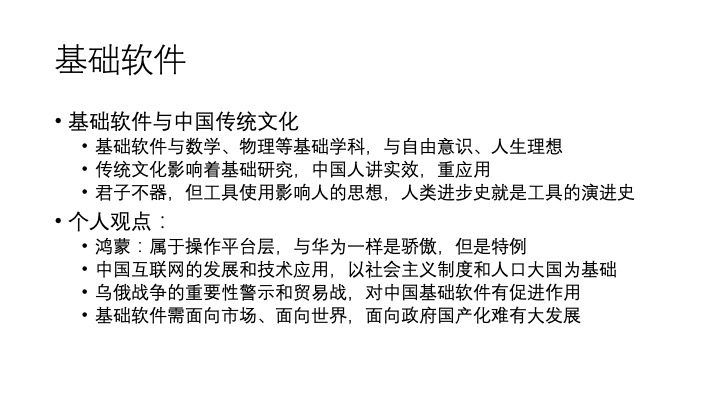 基础软件

• 基础软件与中国传统文化
• 基础软件与数学、物理等基础学科，与自由意识、人生理想
• 传统文化影响着基础研究，中国人讲实效，重应用
• 君子不器，但工具使用影响人的思想，人类进步史就是工具的演进史
• 个人观点：
• 鸿蒙：属于操作平台层，与华为一样是骄傲，但是特例
• 中国互联网的发展和技术应用，以社会主义制度和人口大国为基础
• 乌俄战争的重要性警示和贸易战，对中国基础软件有促进作用
• 基础软件需面向市场、面向世界，面向政府国产化难有大发展